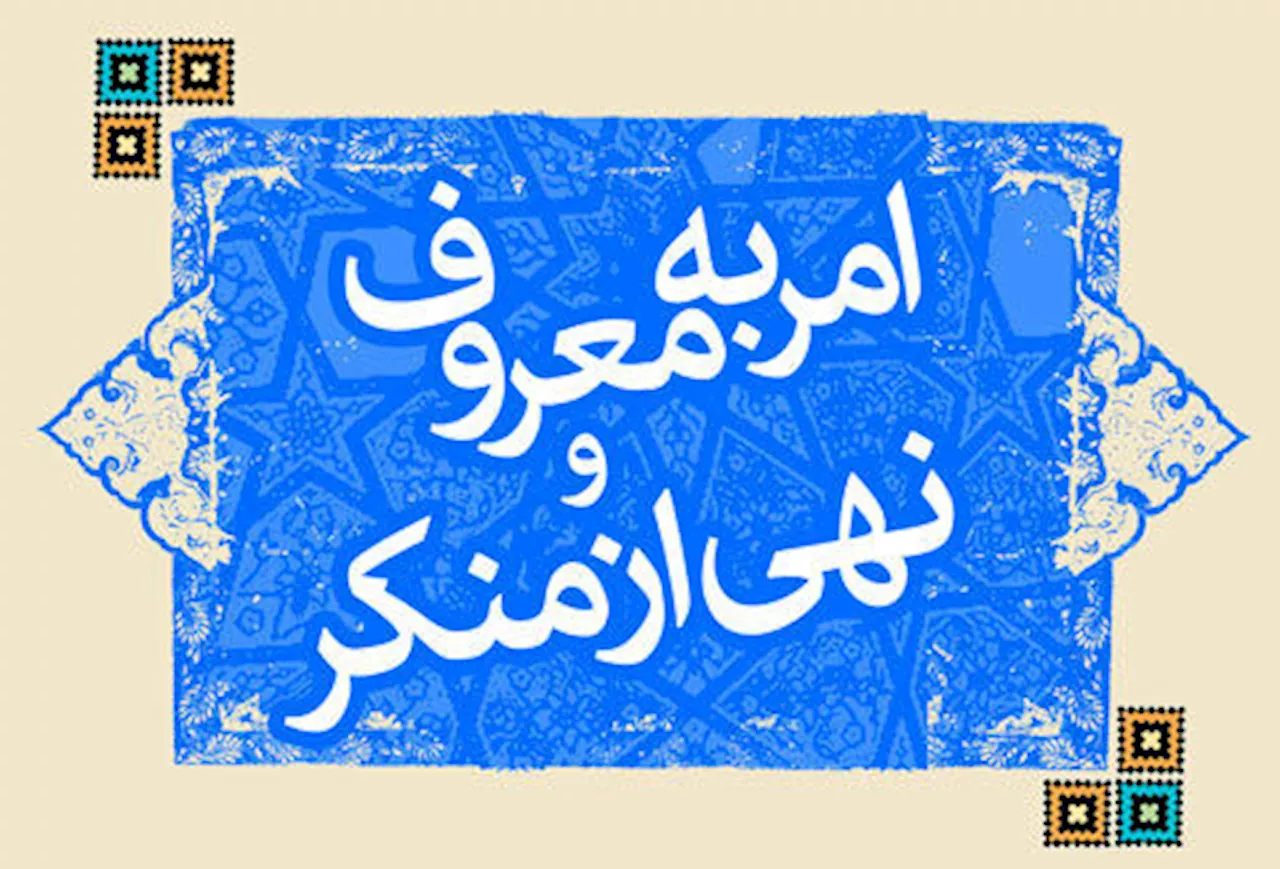 امر به معروف
و
نهی از منکر